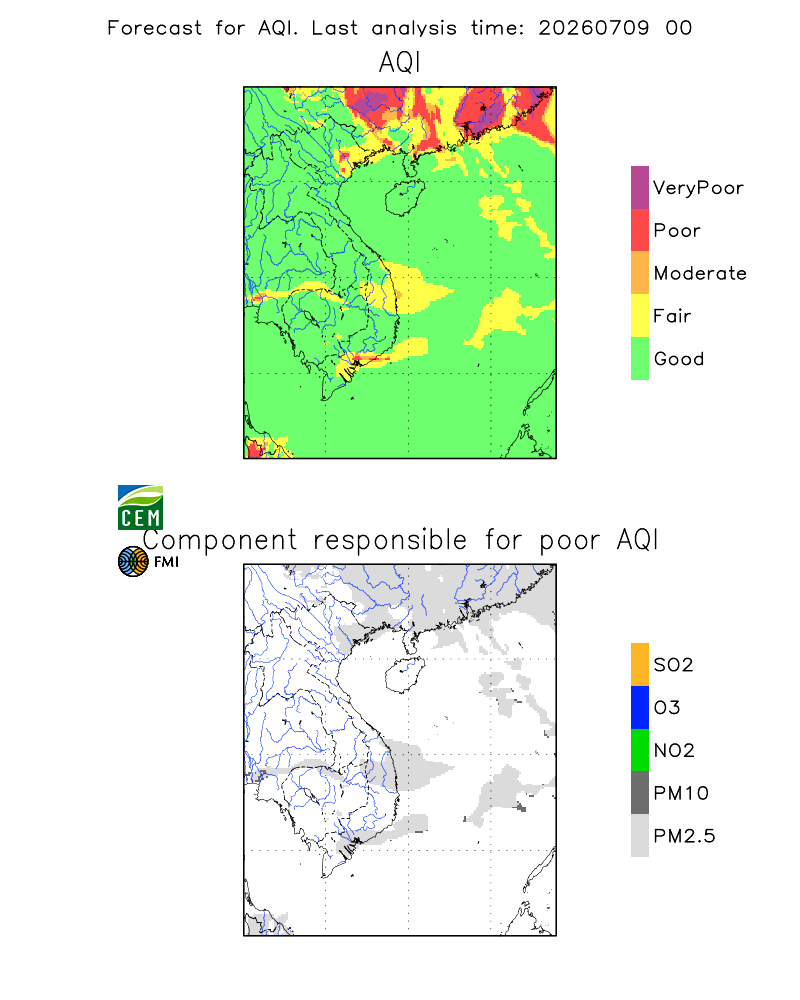 Forecast for AQI. Last analysis time: 20260709 00

AQI

VeryPoor
Poor
Moderate
Fair
Good

CEM

Component responsible for poor AQI

FMI

SO2
O3
NO2
PM10
PM2.5